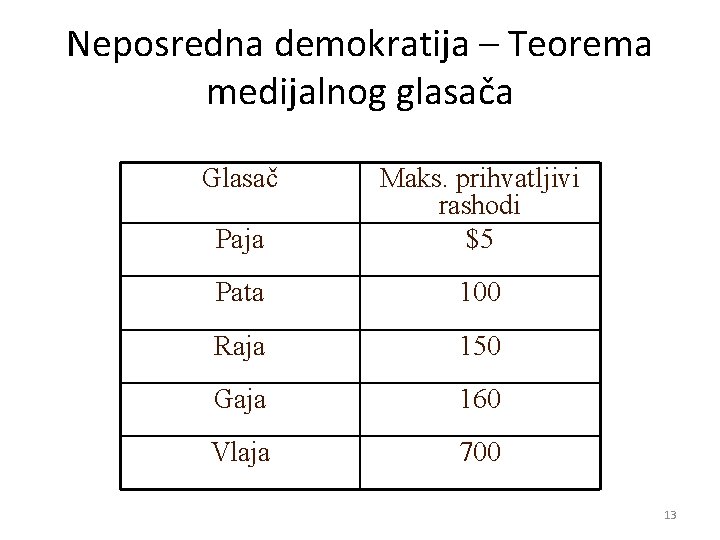 Neposredna demokratija – Teorema medijalnog glasača

| Glasač | Maks. prihvatljivi rashodi |
|---|---|
| Paja | \$5 |
| Pata | 100 |
| Raja | 150 |
| Gaja | 160 |
| Vlaja | 700 |

13